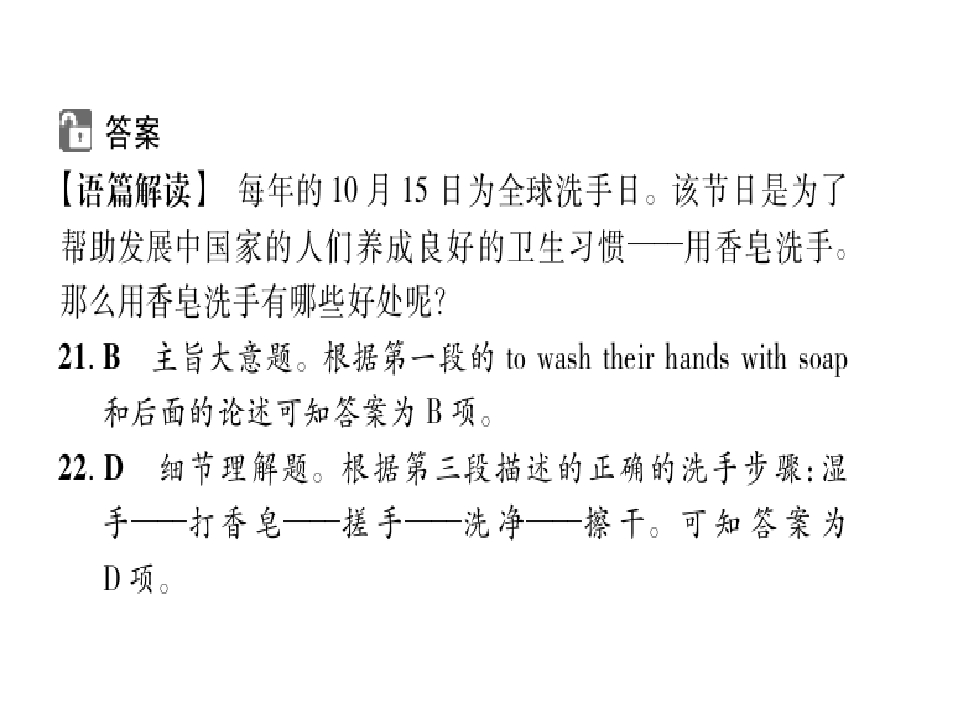 答案

【语篇解读】 每年的10月15日为全球洗手日。该节日是为了帮助发展中国家的人们养成良好的卫生习惯——用香皂洗手。那么用香皂洗手有哪些好处呢?

21.B 主旨大意题。根据第一段的to wash their hands with soap和后面的论述可知答案为B项。

22.D 细节理解题。根据第三段描述的正确的洗手步骤:湿手——打香皂——搓手——洗净——擦干。可知答案为D项。